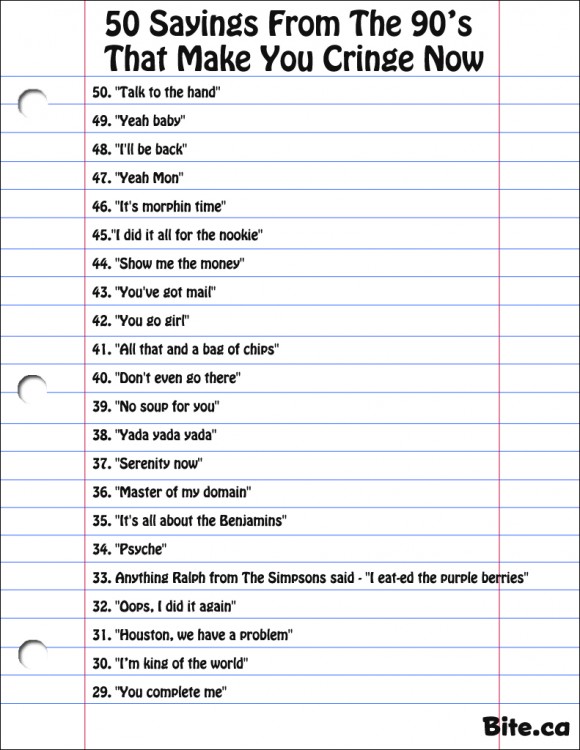 50 Sayings From The 90's That Make You Cringe Now

50. "Talk to the hand"
49. "Yeah baby"
48. "I'll be back"
47. "Yeah Mon"
46. "It's morphin time"
45."I did it all for the nookie"
44. "Show me the money"
43. "You've got mail"
42. "You go girl"
41. "All that and a bag of chips"
40. "Don't even go there"
39. "No soup for you"
38. "Yada yada yada"
37. "Serenity now"
36. "Master of my domain"
35. "It's all about the Benjamins"
34. "Psyche"
33. Anything Ralph from The Simpsons said - "I eat-ed the purple berries"
32. "Oops, I did it again"
31. "Houston, we have a problem"
30. "I'm king of the world"
29. "You complete me"

Bite.ca